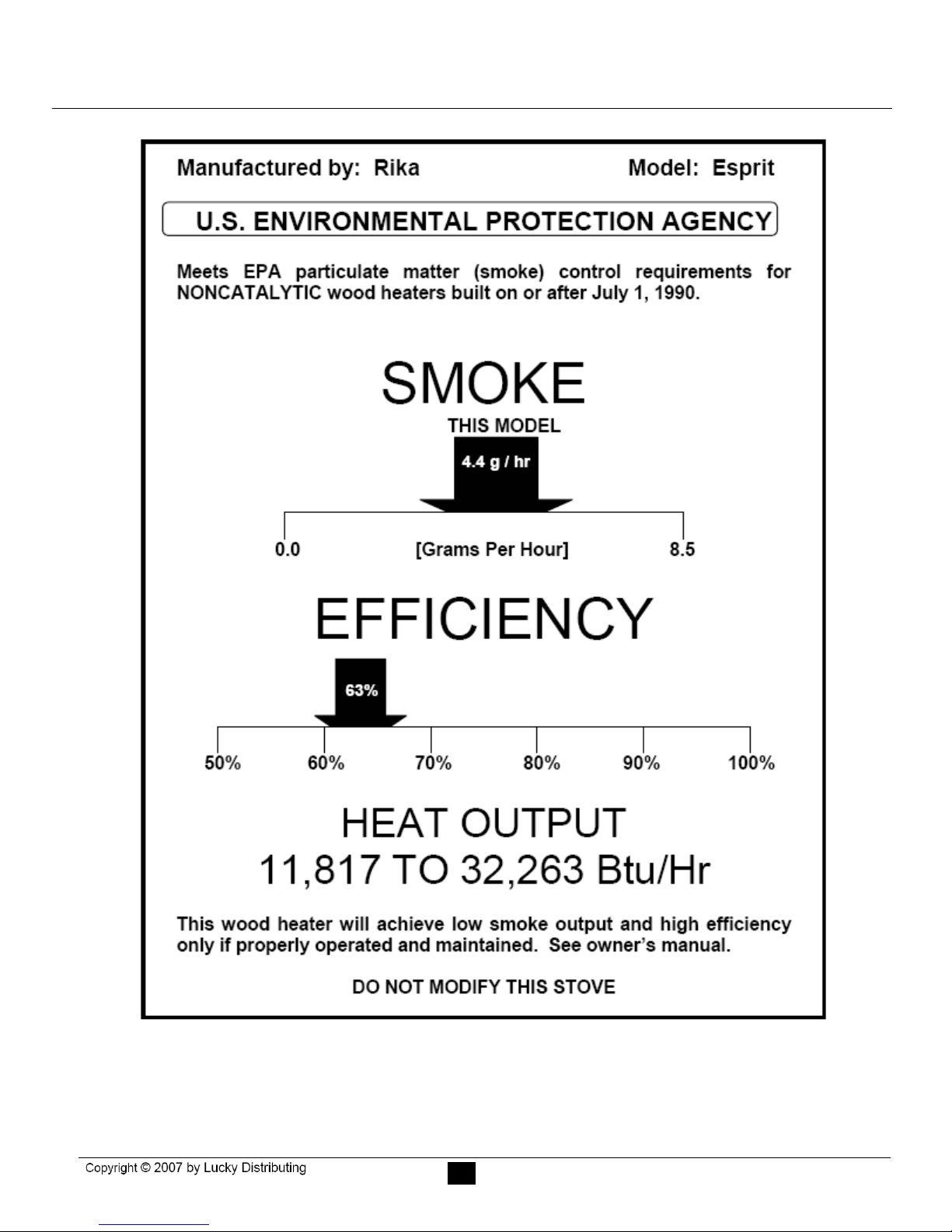 Manufactured by: Rika Model: Esprit

U.S. ENVIRONMENTAL PROTECTION AGENCY

Meets EPA particulate matter (smoke) control requirements for NONCATALYTIC wood heaters built on or after July 1, 1990.

SMOKE

THIS MODEL

4.4 g / hr

0.0 [Grams Per Hour] 8.5

EFFICIENCY

63%

50% 60% 70% 80% 90% 100%

HEAT OUTPUT
11,817 TO 32,263 Btu/Hr

This wood heater will achieve low smoke output and high efficiency only if properly operated and maintained. See owner's manual.

DO NOT MODIFY THIS STOVE

Copyright © 2007 by Lucky Distributing